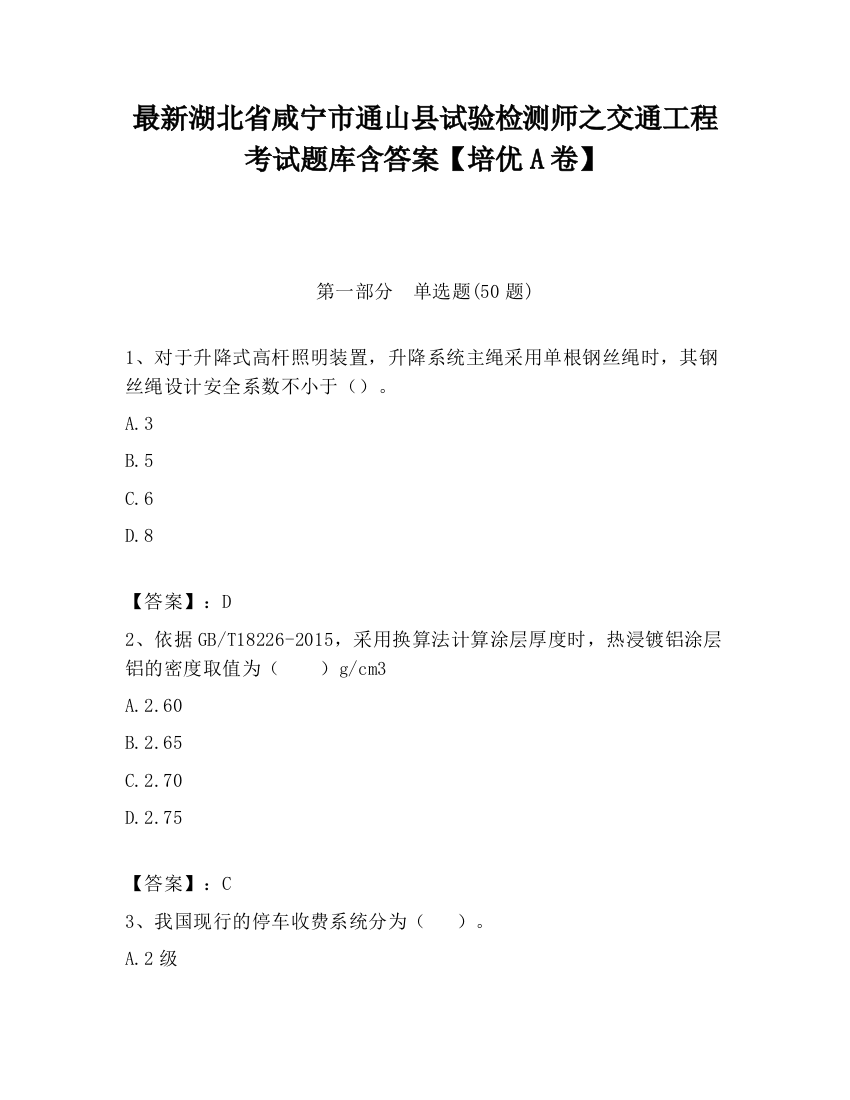 最新湖北省咸宁市通山县试验检测师之交通工程考试题库含答案【培优A卷】

第一部分　单选题(50题)

1、对于升降式高杆照明装置，升降系统主绳采用单根钢丝绳时，其钢丝绳设计安全系数不小于（）。

A.3

B.5

C.6

D.8

【答案】：D

2、依据GB/T18226-2015，采用换算法计算涂层厚度时，热浸镀铝涂层铝的密度取值为（　　）g/cm3

A.2.60

B.2.65

C.2.70

D.2.75

【答案】：C

3、我国现行的停车收费系统分为（　　）。

A.2级